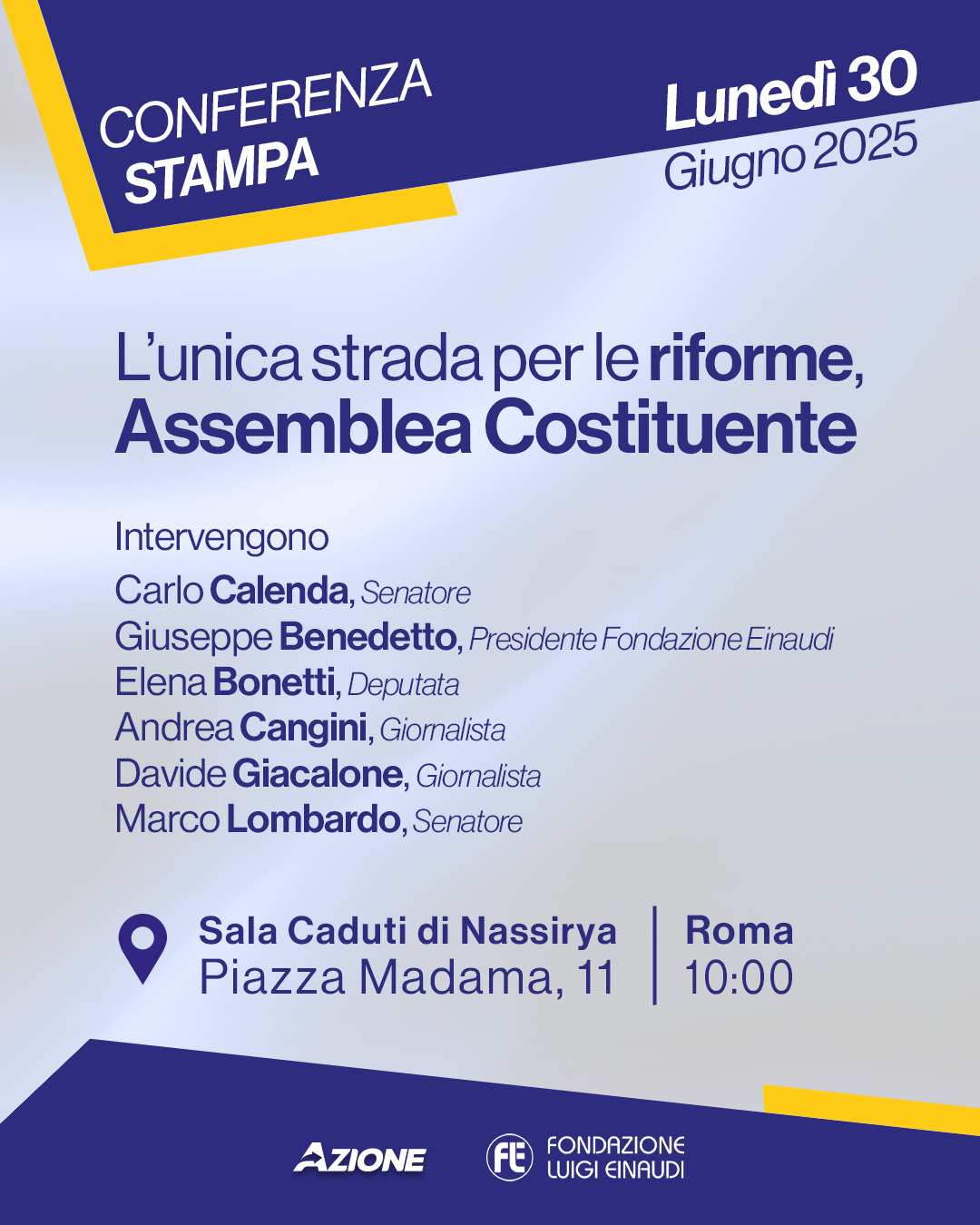 CONFERENZA STAMPA

Lunedì 30 Giugno 2025

L'unica strada per le riforme, Assemblea Costituente

Intervengono
Carlo Calenda, Senatore
Giuseppe Benedetto, Presidente Fondazione Einaudi
Elena Bonetti, Deputata
Andrea Cangini, Giornalista
Davide Giacalone, Giornalista
Marco Lombardo, Senatore

Sala Caduti di Nassirya
Piazza Madama, 11

Roma
10:00

AZIONE

FE FONDAZIONE LUIGI EINAUDI